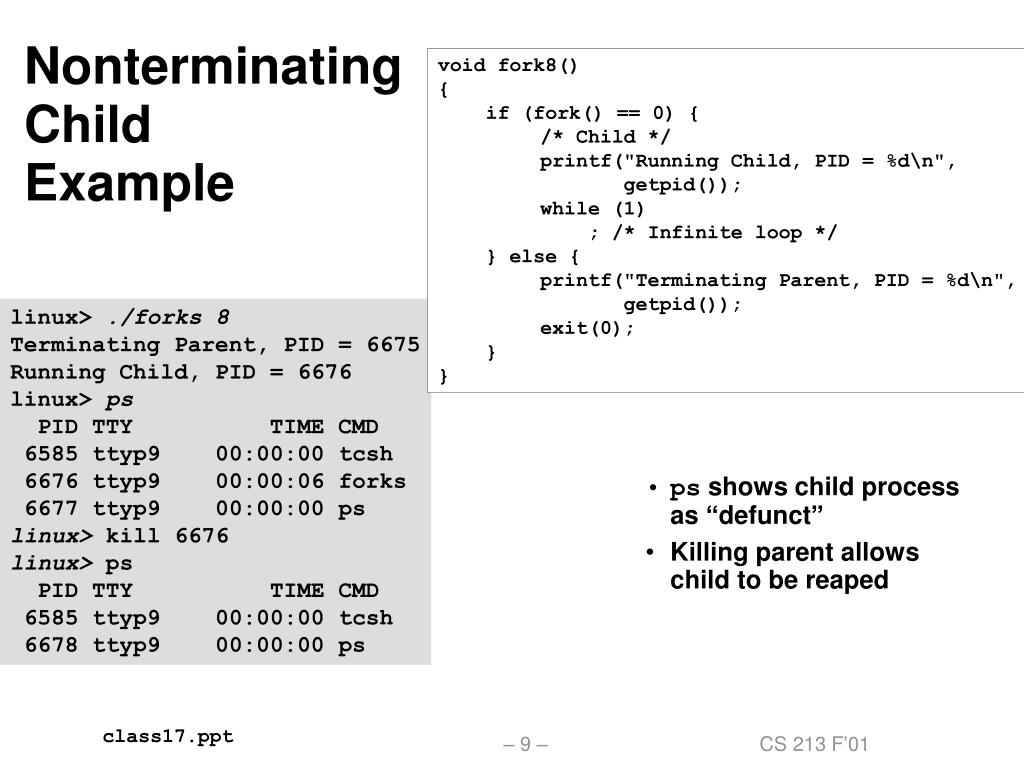 Nonterminating Child Example

void fork8()
{
    if (fork() == 0) {
        /* Child */
        printf("Running Child, PID = %d\n",
               getpid());
        while (1)
            ; /* Infinite loop */
    } else {
        printf("Terminating Parent, PID = %d\n",
               getpid());
        exit(0);
    }
}

linux> ./forks 8
Terminating Parent, PID = 6675
Running Child, PID = 6676
linux> ps
  PID TTY          TIME CMD
 6585 ttyp9    00:00:00 tcsh
 6676 ttyp9    00:00:06 forks
 6677 ttyp9    00:00:00 ps
linux> kill 6676
linux> ps
  PID TTY          TIME CMD
 6585 ttyp9    00:00:00 tcsh
 6678 ttyp9    00:00:00 ps

• ps shows child process as “defunct”
• Killing parent allows child to be reaped

class17.ppt
– 9 –
CS 213 F'01